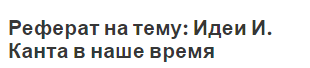 Реферат на тему: Идеи И. Канта в наше время